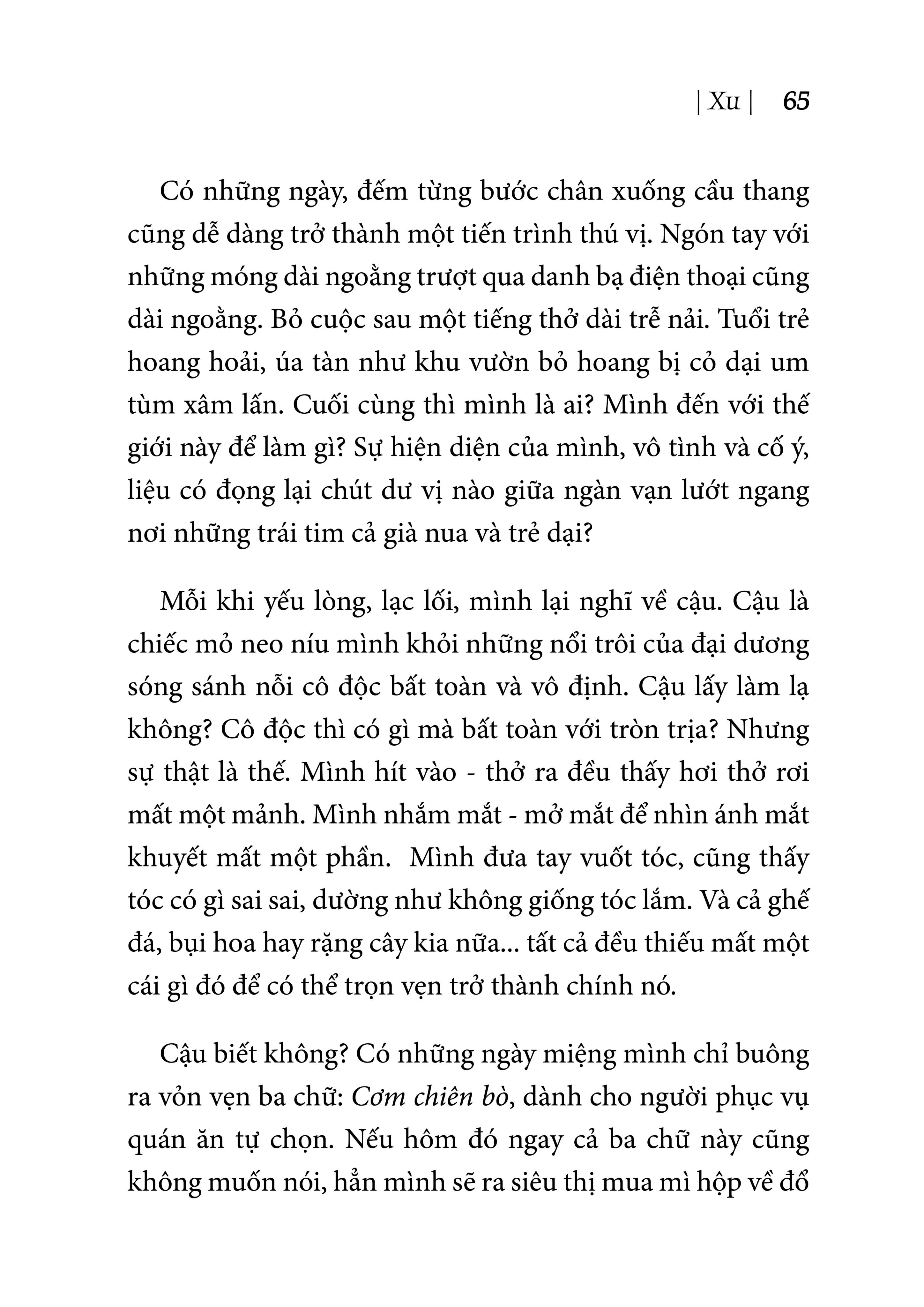 | Xu | 65

Có những ngày, đếm từng bước chân xuống cầu thang cũng dễ dàng trở thành một tiến trình thú vị. Ngón tay với những móng dài ngoằng trượt qua danh bạ điện thoại cũng dài ngoằng. Bỏ cuộc sau một tiếng thở dài trễ nải. Tuổi trẻ hoang hoải, úa tàn như khu vườn bỏ hoang bị cỏ dại um tùm xâm lấn. Cuối cùng thì mình là ai? Mình đến với thế giới này để làm gì? Sự hiện diện của mình, vô tình và cố ý, liệu có đọng lại chút dư vị nào giữa ngàn vạn lướt ngang nơi những trái tim cả già nua và trẻ dại?

Mỗi khi yếu lòng, lạc lối, mình lại nghĩ về cậu. Cậu là chiếc mỏ neo níu mình khỏi những nổi trôi của đại dương sóng sánh nỗi cô độc bất toàn và vô định. Cậu lấy làm lạ không? Cô độc thì có gì mà bất toàn với tròn trịa? Nhưng sự thật là thế. Mình hít vào - thở ra đều thấy hơi thở rơi mất một mảnh. Mình nhắm mắt - mở mắt để nhìn ánh mắt khuyết mất một phần.  Mình đưa tay vuốt tóc, cũng thấy tóc có gì sai sai, dường như không giống tóc lắm. Và cả ghế đá, bụi hoa hay rặng cây kia nữa... tất cả đều thiếu mất một cái gì đó để có thể trọn vẹn trở thành chính nó.

Cậu biết không? Có những ngày miệng mình chỉ buông ra vỏn vẹn ba chữ: Cơm chiên bò, dành cho người phục vụ quán ăn tự chọn. Nếu hôm đó ngay cả ba chữ này cũng không muốn nói, hẳn mình sẽ ra siêu thị mua mì hộp về đổ